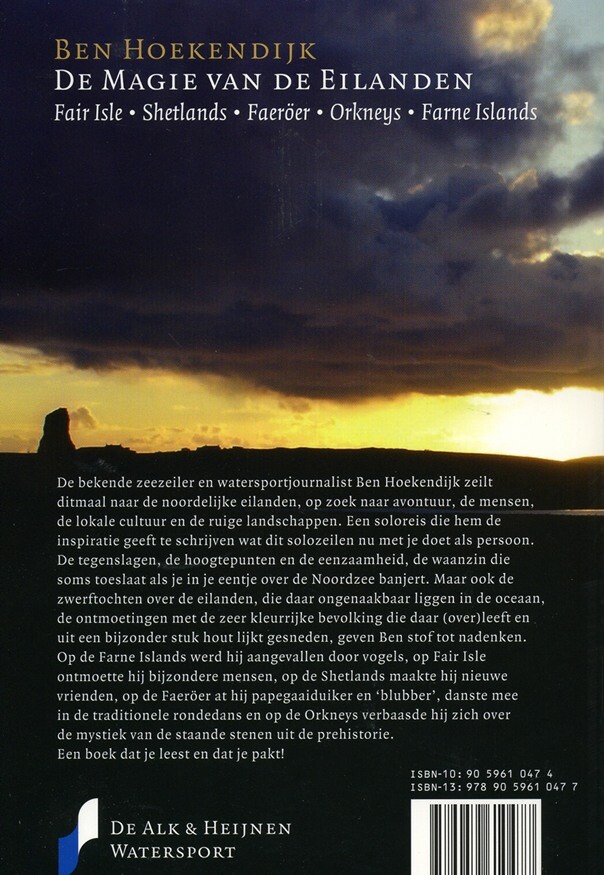 BEN HOEKENDIJK
DE MAGIE VAN DE EILANDEN
Fair Isle • Shetlands • Faeröer • Orkneys • Farne Islands

De bekende zeezeiler en watersportjournalist Ben Hoekendijk zeilt ditmaal naar de noordelijke eilanden, op zoek naar avontuur, de mensen, de lokale cultuur en de ruige landschappen. Een soloreis die hem de inspiratie geeft te schrijven wat dit solozeilen nu met je doet als persoon. De tegenslagen, de hoogtepunten en de eenzaamheid, de waanzin die soms toeslaat als je in je eentje over de Noordzee banjert. Maar ook de zwerftochten over de eilanden, die daar ongenaakbaar liggen in de oceaan, de ontmoetingen met de zeer kleurrijke bevolking die daar (over)leeft en uit een bijzonder stuk hout lijkt gesneden, geven Ben stof tot nadenken. Op de Farne Islands werd hij aangevallen door vogels, op Fair Isle ontmoette hij bijzondere mensen, op de Shetlands maakte hij nieuwe vrienden, op de Faeröer at hij papegaaiduiker en 'blubber', danste mee in de traditionele rondedans en op de Orkneys verbaasde hij zich over de mystiek van de staande stenen uit de prehistorie.
Een boek dat je leest en dat je pakt!

ISBN-10: 90 5961 047 4
ISBN-13: 978 90 5961 047 7

DE ALK & HEIJNEN
WATERSPORT